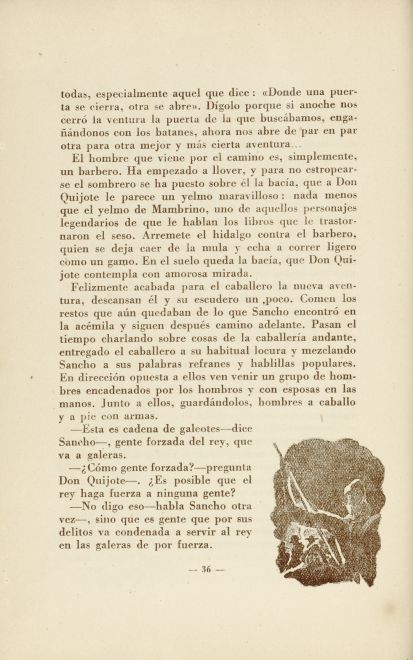 todas, especialmente aquel que dice: «Donde una puerta se cierra, otra se abre». Dígolo porque si anoche nos cerró la ventura la puerta de la que buscábamos, engañándonos con los batanes, ahora nos abre de par en par otra para otra mejor y más cierta aventura...

El hombre que viene por el camino es, simplemente, un barbero. Ha empezado a llover, y para no estropearse el sombrero se ha puesto sobre él la bacía, que a Don Quijote le parece un yelmo maravilloso: nada menos que el yelmo de Mambrino, uno de aquellos personajes legendarios de que le hablan los libros que le trastornaron el seso. Arremete el hidalgo contra el barbero, quien se deja caer de la mula y echa a correr ligero como un gamo. En el suelo queda la bacía, que Don Quijote contempla con amorosa mirada.

Felizmente acabada para el caballero la nueva aventura, descansan él y su escudero un ,poco. Comen los restos que aún quedaban de lo que Sancho encontró en la acémila y siguen después camino adelante. Pasan el tiempo charlando sobre cosas de la caballería andante, entregado el caballero a su habitual locura y mezclando Sancho a sus palabras refranes y hablillas populares. En dirección opuesta a ellos ven venir un grupo de hombres encadenados por los hombros y con esposas en las manos. Junto a ellos, guardándolos, hombres a caballo y a pie con armas.

—Esta es cadena de galeotes—dice Sancho—, gente forzada del rey, que va a galeras.

—¿Cómo gente forzada?—pregunta Don Quijote—. ¿Es posible que el rey haga fuerza a ninguna gente?

—No digo eso—habla Sancho otra vez—, sino que es gente que por sus delitos va condenada a servir al rey en las galeras de por fuerza.

— 36 —